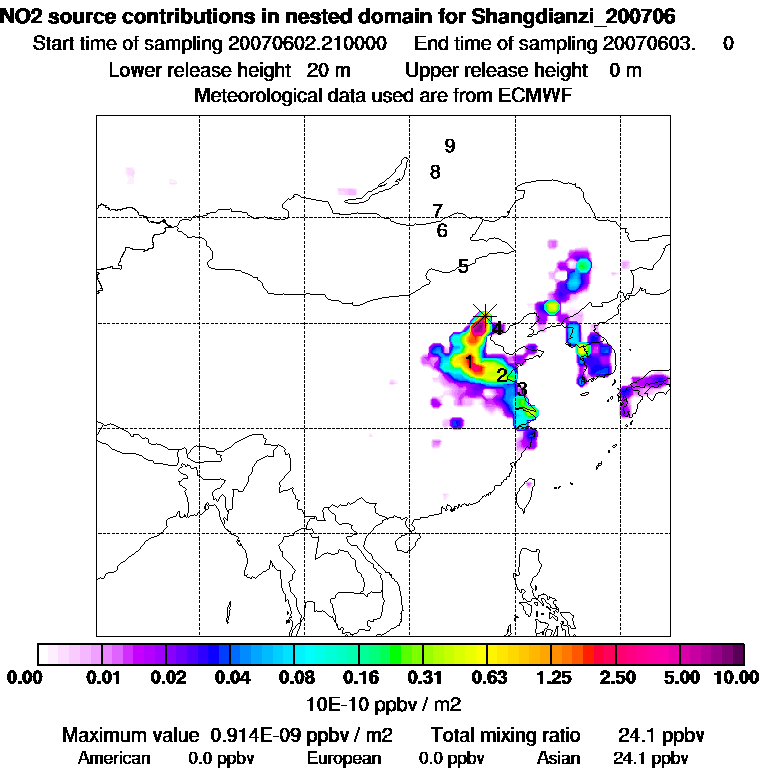 NO2 source contributions in nested domain for Shangdianzi_200706
Start time of sampling 20070602.210000 End time of sampling 20070603. 0
Lower release height 20 m Upper release height 0 m
Meteorological data used are from ECMWF

9
8
7
6
5
4
1
2
3

0.00 0.01 0.02 0.04 0.08 0.16 0.31 0.63 1.25 2.50 5.00 10.00
10E-10 ppbv / m2

Maximum value 0.914E-09 ppbv / m2 Total mixing ratio 24.1 ppbv
American 0.0 ppbv European 0.0 ppbv Asian 24.1 ppbv